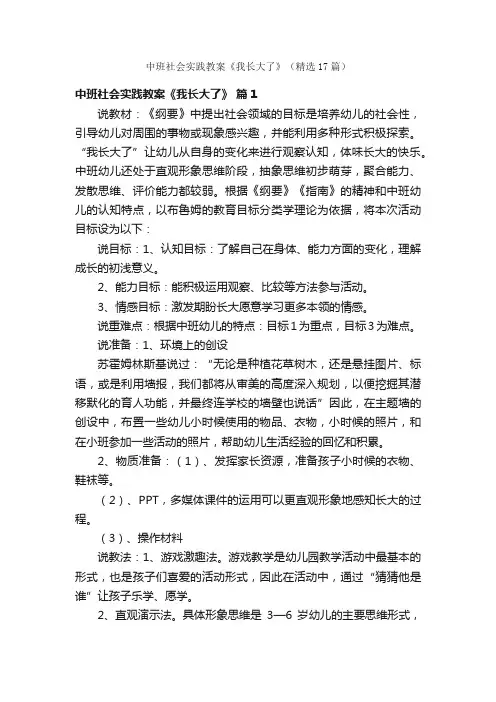 中班社会实践教案《我长大了》（精选17篇）

中班社会实践教案《我长大了》 篇1

说教材：《纲要》中提出社会领域的目标是培养幼儿的社会性，引导幼儿对周围的事物或现象感兴趣，并能利用多种形式积极探索。“我长大了”让幼儿从自身的变化来进行观察认知，体味长大的快乐。中班幼儿还处于直观形象思维阶段，抽象思维初步萌芽，聚合能力、发散思维、评价能力都较弱。根据《纲要》《指南》的精神和中班幼儿的认知特点，以布鲁姆的教育目标分类学理论为依据，将本次活动目标设为以下：

说目标：1、认知目标：了解自己在身体、能力方面的变化，理解成长的初浅意义。

2、能力目标：能积极运用观察、比较等方法参与活动。

3、情感目标：激发期盼长大愿意学习更多本领的情感。

说重难点：根据中班幼儿的特点：目标1为重点，目标3为难点。

说准备：1、环境上的创设

苏霍姆林斯基说过：“无论是种植花草树木，还是悬挂图片、标语，或是利用墙报，我们都将从审美的高度深入规划，以便挖掘其潜移默化的育人功能，并最终连学校的墙壁也说话”因此，在主题墙的创设中，布置一些幼儿小时候使用的物品、衣物，小时候的照片，和在小班参加一些活动的照片，帮助幼儿生活经验的回忆和积累。

2、物质准备：（1）、发挥家长资源，准备孩子小时候的衣物、鞋袜等。

（2）、PPT，多媒体课件的运用可以更直观形象地感知长大的过程。

（3）、操作材料

说教法：1、游戏激趣法。游戏教学是幼儿园教学活动中最基本的形式，也是孩子们喜爱的活动形式，因此在活动中，通过“猜猜他是谁”让孩子乐学、愿学。

2、直观演示法。具体形象思维是 3—6 岁幼儿的主要思维形式，